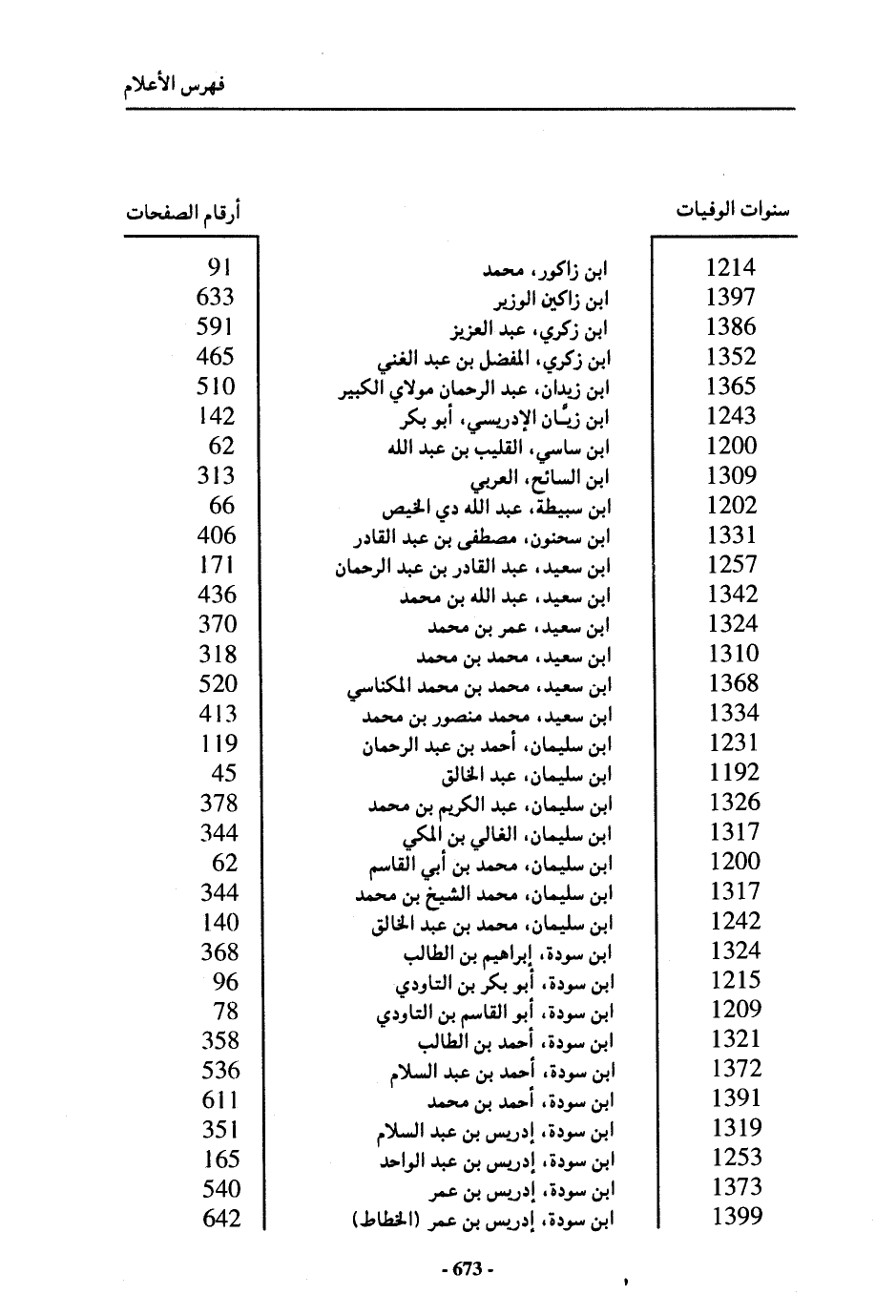 فهرس الأعلام

| سنوات الوفيات | | أرقام الصفحات |
|---|---|---|
| 1214 | ابن زاكور، محمد | 91 |
| 1397 | ابن زاكين الوزير | 633 |
| 1386 | ابن زكري، عبد العزيز | 591 |
| 1352 | ابن زكري، المفضل بن عبد الغني | 465 |
| 1365 | ابن زيدان، عبد الرحمان مولاي الكبير | 510 |
| 1243 | ابن زيّان الإدريسي، أبو بكر | 142 |
| 1200 | ابن ساسي، القليب بن عبد الله | 62 |
| 1309 | ابن السائح، العربي | 313 |
| 1202 | ابن سبيطة، عبد الله دي الخيص | 66 |
| 1331 | ابن سحنون، مصطفى بن عبد القادر | 406 |
| 1257 | ابن سعيد، عبد القادر بن عبد الرحمان | 171 |
| 1342 | ابن سعيد، عبد الله بن محمد | 436 |
| 1324 | ابن سعيد، عمر بن محمد | 370 |
| 1310 | ابن سعيد، محمد بن محمد | 318 |
| 1368 | ابن سعيد، محمد بن محمد المكناسي | 520 |
| 1334 | ابن سعيد، محمد منصور بن محمد | 413 |
| 1231 | ابن سليمان، أحمد بن عبد الرحمان | 119 |
| 1192 | ابن سليمان، عبد الخالق | 45 |
| 1326 | ابن سليمان، عبد الكريم بن محمد | 378 |
| 1317 | ابن سليمان، الغالي بن المكي | 344 |
| 1200 | ابن سليمان، محمد بن أبي القاسم | 62 |
| 1317 | ابن سليمان، محمد الشيخ بن محمد | 344 |
| 1242 | ابن سليمان، محمد بن عبد الخالق | 140 |
| 1324 | ابن سودة، إبراهيم بن الطالب | 368 |
| 1215 | ابن سودة، أبو بكر بن التاودي | 96 |
| 1209 | ابن سودة، أبو القاسم بن التاودي | 78 |
| 1321 | ابن سودة، أحمد بن الطالب | 358 |
| 1372 | ابن سودة، أحمد بن عبد السلام | 536 |
| 1391 | ابن سودة، أحمد بن محمد | 611 |
| 1319 | ابن سودة، إدريس بن عبد السلام | 351 |
| 1253 | ابن سودة، إدريس بن عبد الواحد | 165 |
| 1373 | ابن سودة، إدريس بن عمر | 540 |
| 1399 | ابن سودة، إدريس بن عمر (الخطاط) | 642 |

- 673 -